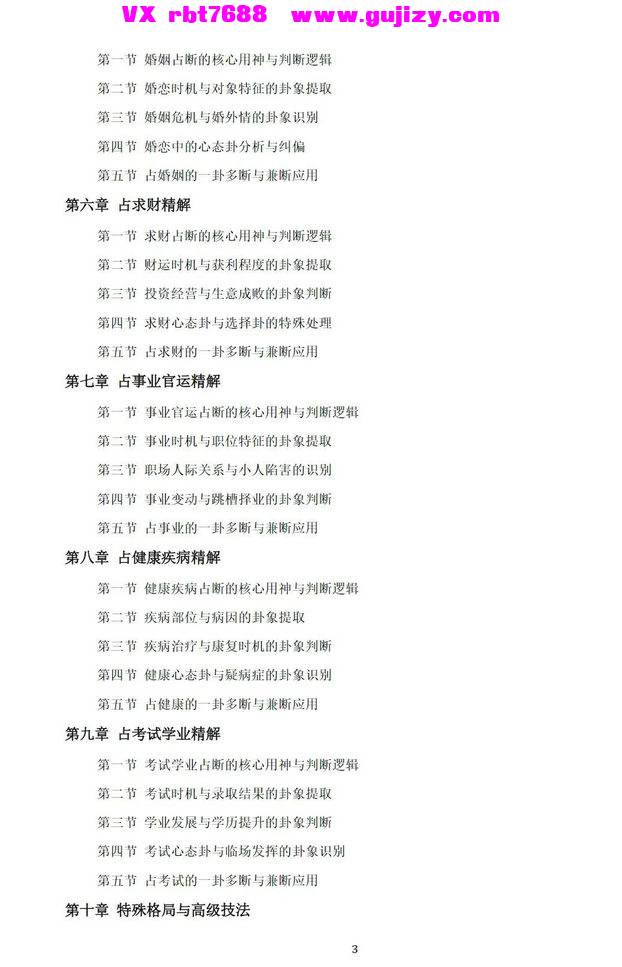 VX rbt7688 www.gujizy.com

第一节 婚姻占断的核心用神与判断逻辑

第二节 婚恋时机与对象特征的卦象提取

第三节 婚姻危机与婚外情的卦象识别

第四节 婚恋中的心态卦分析与纠偏

第五节 占婚姻的一卦多断与兼断应用

第六章 占求财精解

第一节 求财占断的核心用神与判断逻辑

第二节 财运时机与获利程度的卦象提取

第三节 投资经营与生意成败的卦象判断

第四节 求财心态卦与选择卦的特殊处理

第五节 占求财的一卦多断与兼断应用

第七章 占事业官运精解

第一节 事业官运占断的核心用神与判断逻辑

第二节 事业时机与职位特征的卦象提取

第三节 职场人际关系与小人陷害的识别

第四节 事业变动与跳槽择业的卦象判断

第五节 占事业的一卦多断与兼断应用

第八章 占健康疾病精解

第一节 健康疾病占断的核心用神与判断逻辑

第二节 疾病部位与病因的卦象提取

第三节 疾病治疗与康复时机的卦象判断

第四节 健康心态卦与疑病症的卦象识别

第五节 占健康的一卦多断与兼断应用

第九章 占考试学业精解

第一节 考试学业占断的核心用神与判断逻辑

第二节 考试时机与录取结果的卦象提取

第三节 学业发展与学历提升的卦象判断

第四节 考试心态卦与临场发挥的卦象识别

第五节 占考试的一卦多断与兼断应用

第十章 特殊格局与高级技法

3